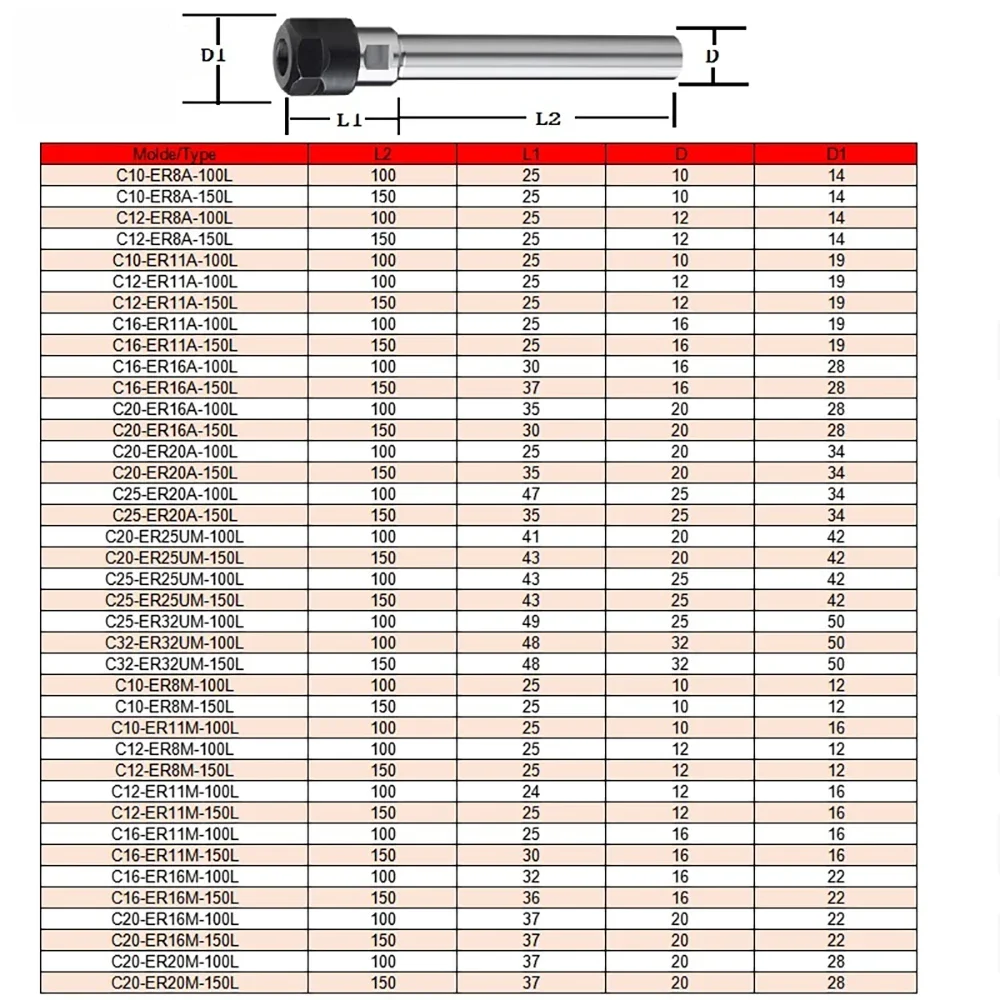 D1
D
L1
L2

| Molde/Type | L2 | L1 | D | D1 |
|---|---|---|---|---|
| C10-ER8A-100L | 100 | 25 | 10 | 14 |
| C10-ER8A-150L | 150 | 25 | 10 | 14 |
| C12-ER8A-100L | 100 | 25 | 12 | 14 |
| C12-ER8A-150L | 150 | 25 | 12 | 14 |
| C10-ER11A-100L | 100 | 25 | 10 | 19 |
| C12-ER11A-100L | 100 | 25 | 12 | 19 |
| C12-ER11A-150L | 150 | 25 | 12 | 19 |
| C16-ER11A-100L | 100 | 25 | 16 | 19 |
| C16-ER11A-150L | 150 | 25 | 16 | 19 |
| C16-ER16A-100L | 100 | 30 | 16 | 28 |
| C16-ER16A-150L | 150 | 37 | 16 | 28 |
| C20-ER16A-100L | 100 | 35 | 20 | 28 |
| C20-ER16A-150L | 150 | 30 | 20 | 28 |
| C20-ER20A-100L | 100 | 25 | 20 | 34 |
| C20-ER20A-150L | 150 | 35 | 20 | 34 |
| C25-ER20A-100L | 100 | 47 | 25 | 34 |
| C25-ER20A-150L | 150 | 35 | 25 | 34 |
| C20-ER25UM-100L | 100 | 41 | 20 | 42 |
| C20-ER25UM-150L | 150 | 43 | 20 | 42 |
| C25-ER25UM-100L | 100 | 43 | 25 | 42 |
| C25-ER25UM-150L | 150 | 43 | 25 | 42 |
| C25-ER32UM-100L | 100 | 49 | 25 | 50 |
| C32-ER32UM-100L | 100 | 48 | 32 | 50 |
| C32-ER32UM-150L | 150 | 48 | 32 | 50 |
| C10-ER8M-100L | 100 | 25 | 10 | 12 |
| C10-ER8M-150L | 150 | 25 | 10 | 12 |
| C10-ER11M-100L | 100 | 25 | 10 | 16 |
| C12-ER8M-100L | 100 | 25 | 12 | 12 |
| C12-ER8M-150L | 150 | 25 | 12 | 12 |
| C12-ER11M-100L | 100 | 24 | 12 | 16 |
| C12-ER11M-150L | 150 | 25 | 12 | 16 |
| C16-ER11M-100L | 100 | 25 | 16 | 16 |
| C16-ER11M-150L | 150 | 30 | 16 | 16 |
| C16-ER16M-100L | 100 | 32 | 16 | 22 |
| C16-ER16M-150L | 150 | 36 | 16 | 22 |
| C20-ER16M-100L | 100 | 37 | 20 | 22 |
| C20-ER16M-150L | 150 | 37 | 20 | 22 |
| C20-ER20M-100L | 100 | 37 | 20 | 28 |
| C20-ER20M-150L | 150 | 37 | 20 | 28 |